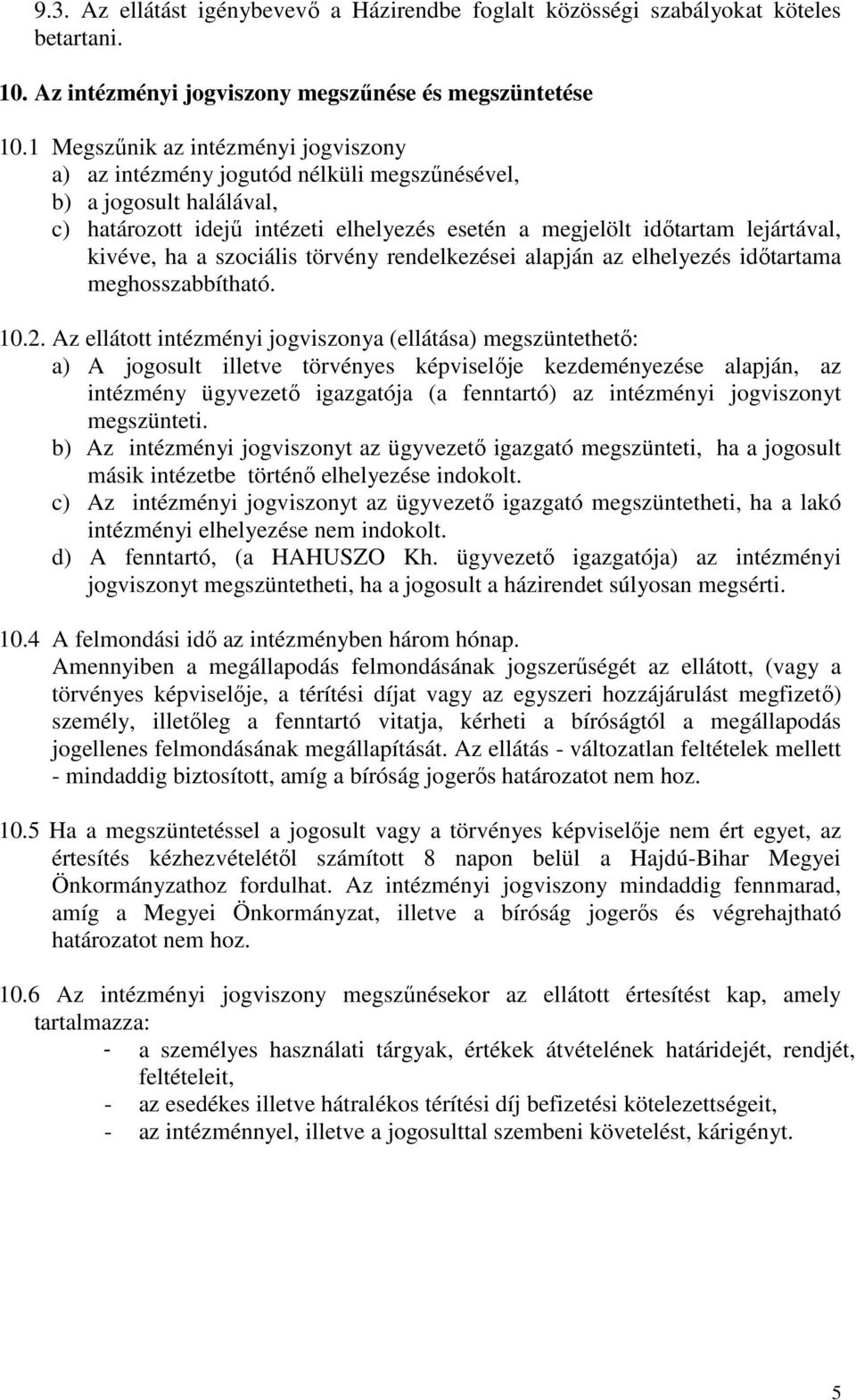 9.3. Az ellátást igénybevevő a Házirendbe foglalt közösségi szabályokat köteles betartani.

10. Az intézményi jogviszony megszűnése és megszüntetése

10.1 Megszűnik az intézményi jogviszony
a) az intézmény jogutód nélküli megszűnésével,
b) a jogosult halálával,
c) határozott idejű intézeti elhelyezés esetén a megjelölt időtartam lejártával, kivéve, ha a szociális törvény rendelkezései alapján az elhelyezés időtartama meghosszabbítható.

10.2. Az ellátott intézményi jogviszonya (ellátása) megszüntethető:
a) A jogosult illetve törvényes képviselője kezdeményezése alapján, az intézmény ügyvezető igazgatója (a fenntartó) az intézményi jogviszonyt megszünteti.
b) Az intézményi jogviszonyt az ügyvezető igazgató megszünteti, ha a jogosult másik intézetbe történő elhelyezése indokolt.
c) Az intézményi jogviszonyt az ügyvezető igazgató megszüntetheti, ha a lakó intézményi elhelyezése nem indokolt.
d) A fenntartó, (a HAHUSZO Kh. ügyvezető igazgatója) az intézményi jogviszonyt megszüntetheti, ha a jogosult a házirendet súlyosan megsérti.

10.4 A felmondási idő az intézményben három hónap.
Amennyiben a megállapodás felmondásának jogszerűségét az ellátott, (vagy a törvényes képviselője, a térítési díjat vagy az egyszeri hozzájárulást megfizető) személy, illetőleg a fenntartó vitatja, kérheti a bíróságtól a megállapodás jogellenes felmondásának megállapítását. Az ellátás - változatlan feltételek mellett - mindaddig biztosított, amíg a bíróság jogerős határozatot nem hoz.

10.5 Ha a megszüntetéssel a jogosult vagy a törvényes képviselője nem ért egyet, az értesítés kézhezvételétől számított 8 napon belül a Hajdú-Bihar Megyei Önkormányzathoz fordulhat. Az intézményi jogviszony mindaddig fennmarad, amíg a Megyei Önkormányzat, illetve a bíróság jogerős és végrehajtható határozatot nem hoz.

10.6 Az intézményi jogviszony megszűnésekor az ellátott értesítést kap, amely tartalmazza:
- a személyes használati tárgyak, értékek átvételének határidejét, rendjét, feltételeit,
- az esedékes illetve hátralékos térítési díj befizetési kötelezettségeit,
- az intézménnyel, illetve a jogosulttal szembeni követelést, kárigényt.

5